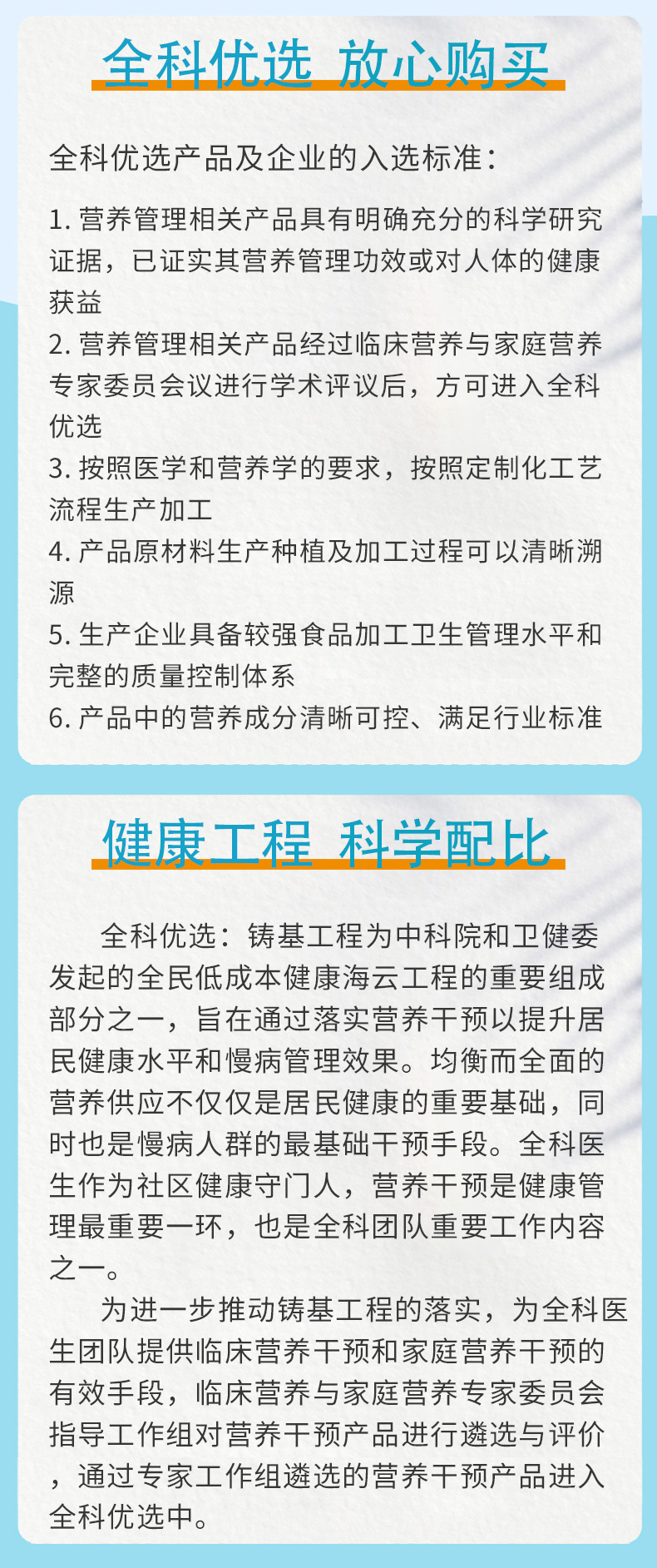 全科优选 放心购买

全科优选产品及企业的入选标准：

1. 营养管理相关产品具有明确充分的科学研究证据，已证实其营养管理功效或对人体的健康获益
2. 营养管理相关产品经过临床营养与家庭营养专家委员会议进行学术评议后，方可进入全科优选
3. 按照医学和营养学的要求，按照定制化工艺流程生产加工
4. 产品原材料生产种植及加工过程可以清晰溯源
5. 生产企业具备较强食品加工卫生管理水平和完整的质量控制体系
6. 产品中的营养成分清晰可控、满足行业标准

健康工程 科学配比

全科优选：铸基工程为中科院和卫健委发起的全民低成本健康海云工程的重要组成部分之一，旨在通过落实营养干预以提升居民健康水平和慢病管理效果。均衡而全面的营养供应不仅仅是居民健康的重要基础，同时也是慢病人群的最基础干预手段。全科医生作为社区健康守门人，营养干预是健康管理最重要一环，也是全科团队重要工作内容之一。

为进一步推动铸基工程的落实，为全科医生团队提供临床营养干预和家庭营养干预的有效手段，临床营养与家庭营养专家委员会指导工作组对营养干预产品进行遴选与评价，通过专家工作组遴选的营养干预产品进入全科优选中。